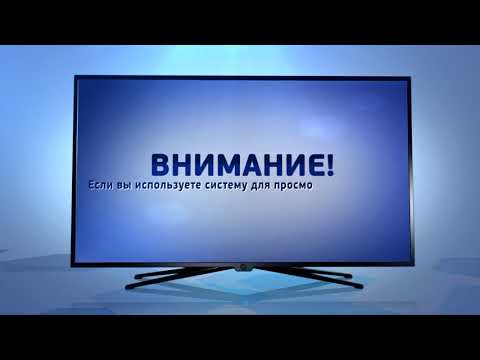 ВНИМАНИЕ!
Если вы используете систему для просмо